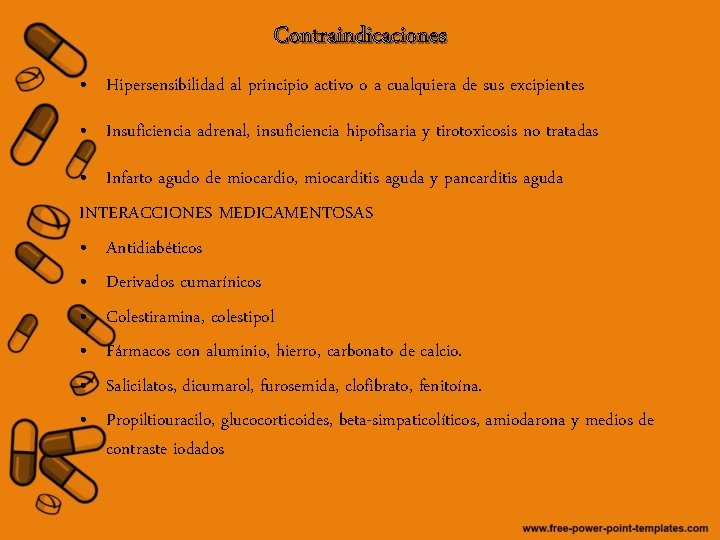 Contraindicaciones

• Hipersensibilidad al principio activo o a cualquiera de sus excipientes

• Insuficiencia adrenal, insuficiencia hipofisaria y tirotoxicosis no tratadas

• Infarto agudo de miocardio, miocarditis aguda y pancarditis aguda

INTERACCIONES MEDICAMENTOSAS

• Antidiabéticos

• Derivados cumarínicos

• Colestiramina, colestipol

• Fármacos con aluminio, hierro, carbonato de calcio.

• Salicilatos, dicumarol, furosemida, clofibrato, fenitoína.

• Propiltiouracilo, glucocorticoides, beta-simpaticolíticos, amiodarona y medios de contraste iodados

www.free-power-point-templates.com